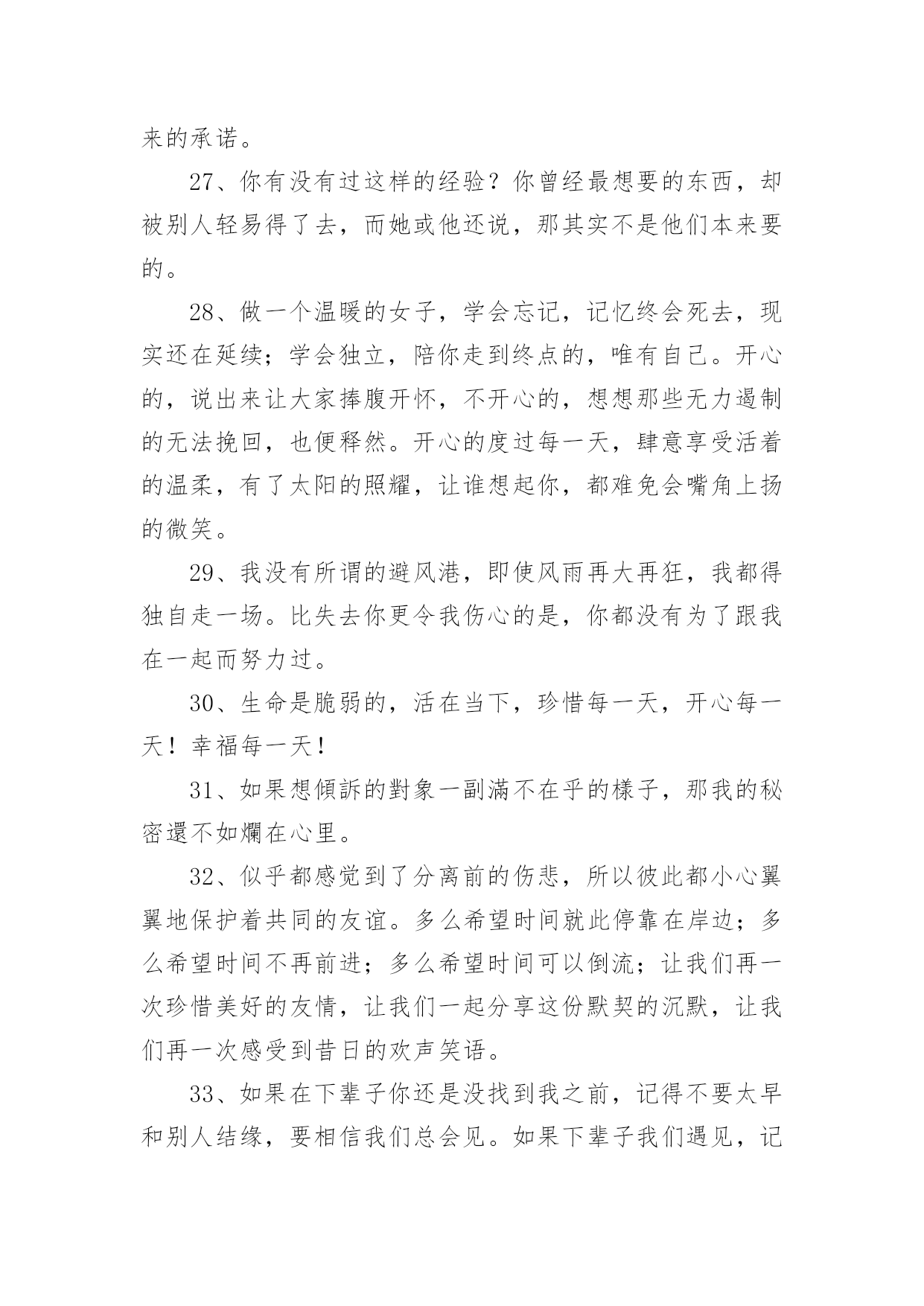 来的承诺。

27、你有没有过这样的经验？你曾经最想要的东西，却被别人轻易得了去，而她或他还说，那其实不是他们本来要的。

28、做一个温暖的女子，学会忘记，记忆终会死去，现实还在延续；学会独立，陪你走到终点的，唯有自己。开心的，说出来让大家捧腹开怀，不开心的，想想那些无力遏制的无法挽回，也便释然。开心的度过每一天，肆意享受活着的温柔，有了太阳的照耀，让谁想起你，都难免会嘴角上扬的微笑。

29、我没有所谓的避风港，即使风雨再大再狂，我都得独自走一场。比失去你更令我伤心的是，你都没有为了跟我在一起而努力过。

30、生命是脆弱的，活在当下，珍惜每一天，开心每一天！幸福每一天！

31、如果想傾訴的對象一副滿不在乎的樣子，那我的秘密還不如爛在心里。

32、似乎都感觉到了分离前的伤悲，所以彼此都小心翼翼地保护着共同的友谊。多么希望时间就此停靠在岸边；多么希望时间不再前进；多么希望时间可以倒流；让我们再一次珍惜美好的友情，让我们一起分享这份默契的沉默，让我们再一次感受到昔日的欢声笑语。

33、如果在下辈子你还是没找到我之前，记得不要太早和别人结缘，要相信我们总会见。如果下辈子我们遇见，记